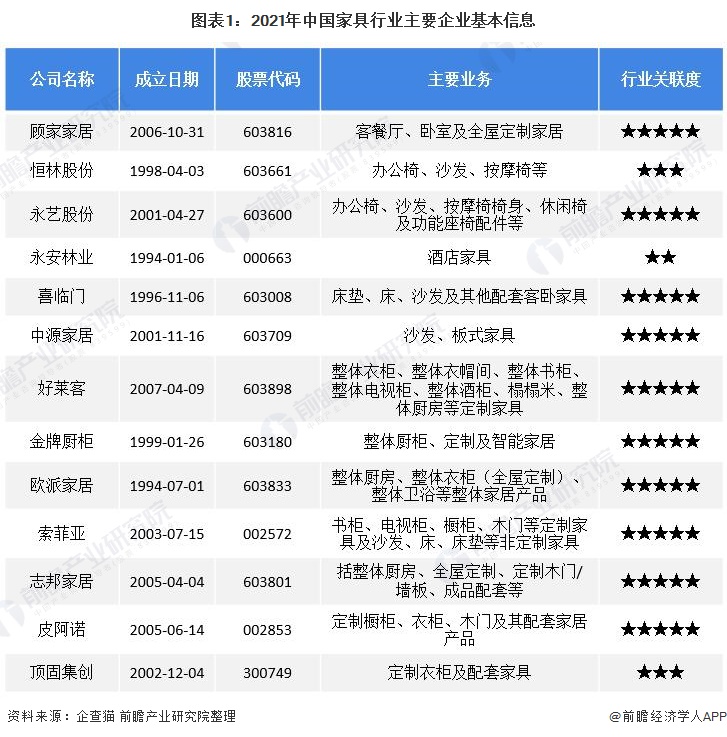 图表1：2021年中国家具行业主要企业基本信息

| 公司名称 | 成立日期 | 股票代码 | 主要业务 | 行业关联度 |
|---|---|---|---|---|
| 顾家家居 | 2006-10-31 | 603816 | 客餐厅、卧室及全屋定制家居 | ★★★★★ |
| 恒林股份 | 1998-04-03 | 603661 | 办公椅、沙发、按摩椅等 | ★★★ |
| 永艺股份 | 2001-04-27 | 603600 | 办公椅、沙发、按摩椅椅身、休闲椅及功能座椅配件等 | ★★★★★ |
| 永安林业 | 1994-01-06 | 000663 | 酒店家具 | ★★ |
| 喜临门 | 1996-11-06 | 603008 | 床垫、床、沙发及其他配套客卧家具 | ★★★★★ |
| 中源家居 | 2001-11-16 | 603709 | 沙发、板式家具 | ★★★★★ |
| 好莱客 | 2007-04-09 | 603898 | 整体衣柜、整体衣帽间、整体书柜、整体电视柜、整体酒柜、榻榻米、整体厨房等定制家具 | ★★★★★ |
| 金牌厨柜 | 1999-01-26 | 603180 | 整体厨柜、定制及智能家居 | ★★★★★ |
| 欧派家居 | 1994-07-01 | 603833 | 整体厨房、整体衣柜（全屋定制）、整体卫浴等整体家居产品 | ★★★★★ |
| 索菲亚 | 2003-07-15 | 002572 | 书柜、电视柜、橱柜、木门等定制家具及沙发、床、床垫等非定制家具 | ★★★★★ |
| 志邦家居 | 2005-04-04 | 603801 | 括整体厨房、全屋定制、定制木门/墙板、成品配套等 | ★★★★★ |
| 皮阿诺 | 2005-06-14 | 002853 | 定制橱柜、衣柜、木门及其配套家居产品 | ★★★★★ |
| 顶固集创 | 2002-12-04 | 300749 | 定制衣柜及配套家具 | ★★★ |

资料来源：企查猫 前瞻产业研究院整理

@前瞻经济学人APP